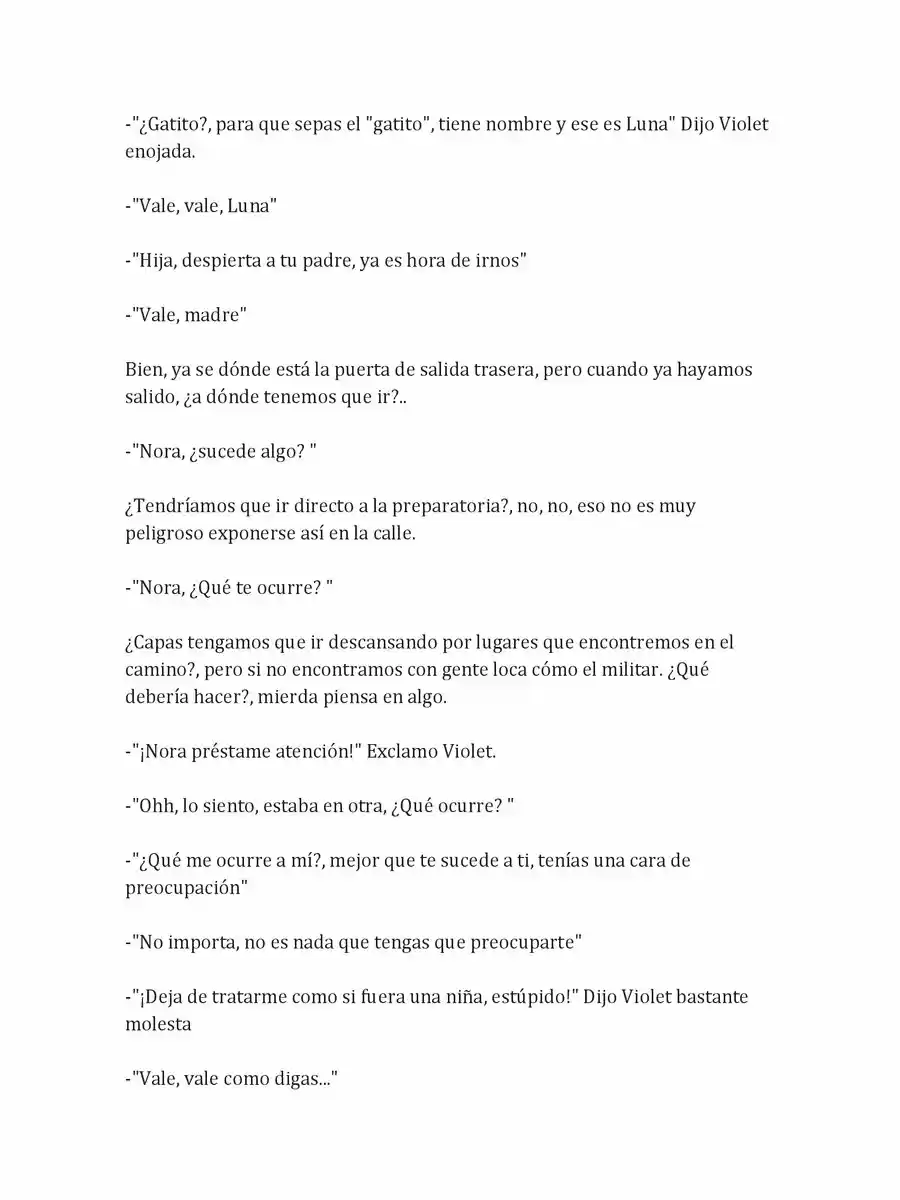 -"¿Gatito?, para que sepas el "gatito", tiene nombre y ese es Luna" Dijo Violet enojada.

-"Vale, vale, Luna"

-"Hija, despierta a tu padre, ya es hora de irnos"

-"Vale, madre"

Bien, ya se dónde está la puerta de salida trasera, pero cuando ya hayamos salido, ¿a dónde tenemos que ir?..

-"Nora, ¿sucede algo? "

¿Tendríamos que ir directo a la preparatoria?, no, no, eso no es muy peligroso exponerse así en la calle.

-"Nora, ¿Qué te ocurre? "

¿Capas tengamos que ir descansando por lugares que encontremos en el camino?, pero si no encontramos con gente loca cómo el militar. ¿Qué debería hacer?, mierda piensa en algo.

-"¡Nora préstame atención!" Exclamo Violet.

-"Ohh, lo siento, estaba en otra, ¿Qué ocurre? "

-"¿Qué me ocurre a mí?, mejor que te sucede a ti, tenías una cara de preocupación"

-"No importa, no es nada que tengas que preocuparte"

-"¡Deja de tratarme como si fuera una niña, estúpido!" Dijo Violet bastante molesta

-"Vale, vale como digas..."